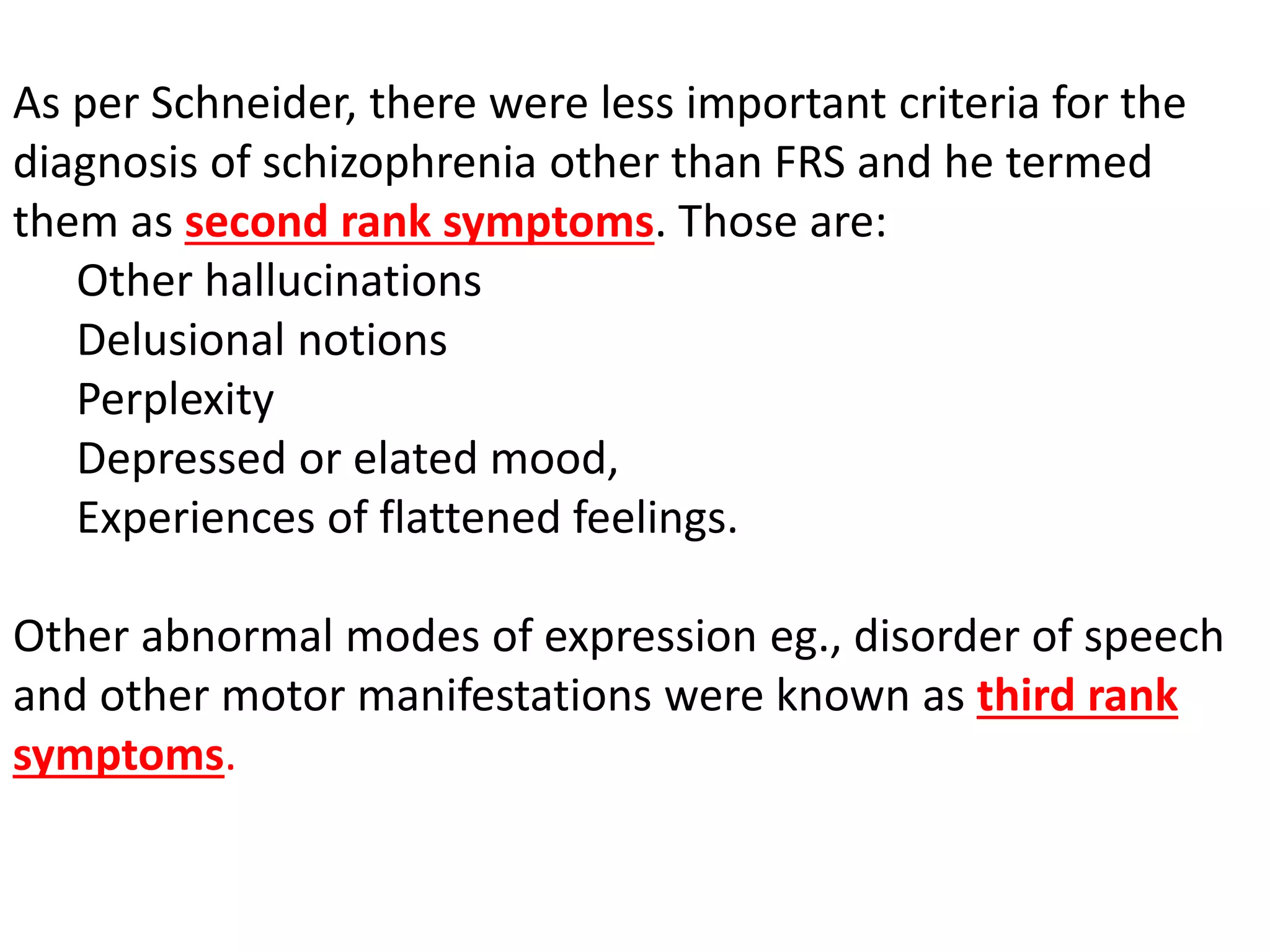 As per Schneider, there were less important criteria for the diagnosis of schizophrenia other than FRS and he termed them as second rank symptoms. Those are:

Other hallucinations
Delusional notions
Perplexity
Depressed or elated mood,
Experiences of flattened feelings.

Other abnormal modes of expression eg., disorder of speech and other motor manifestations were known as third rank symptoms.